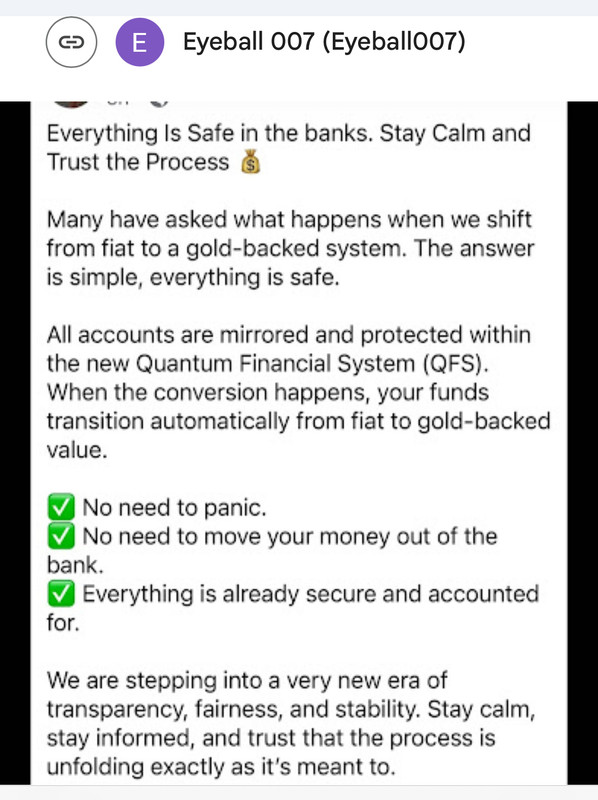 E Eyeball 007 (Eyeball007)

Everything Is Safe in the banks. Stay Calm and Trust the Process 💰

Many have asked what happens when we shift from fiat to a gold-backed system. The answer is simple, everything is safe.

All accounts are mirrored and protected within the new Quantum Financial System (QFS). When the conversion happens, your funds transition automatically from fiat to gold-backed value.

✅ No need to panic.
✅ No need to move your money out of the bank.
✅ Everything is already secure and accounted for.

We are stepping into a very new era of transparency, fairness, and stability. Stay calm, stay informed, and trust that the process is unfolding exactly as it's meant to.